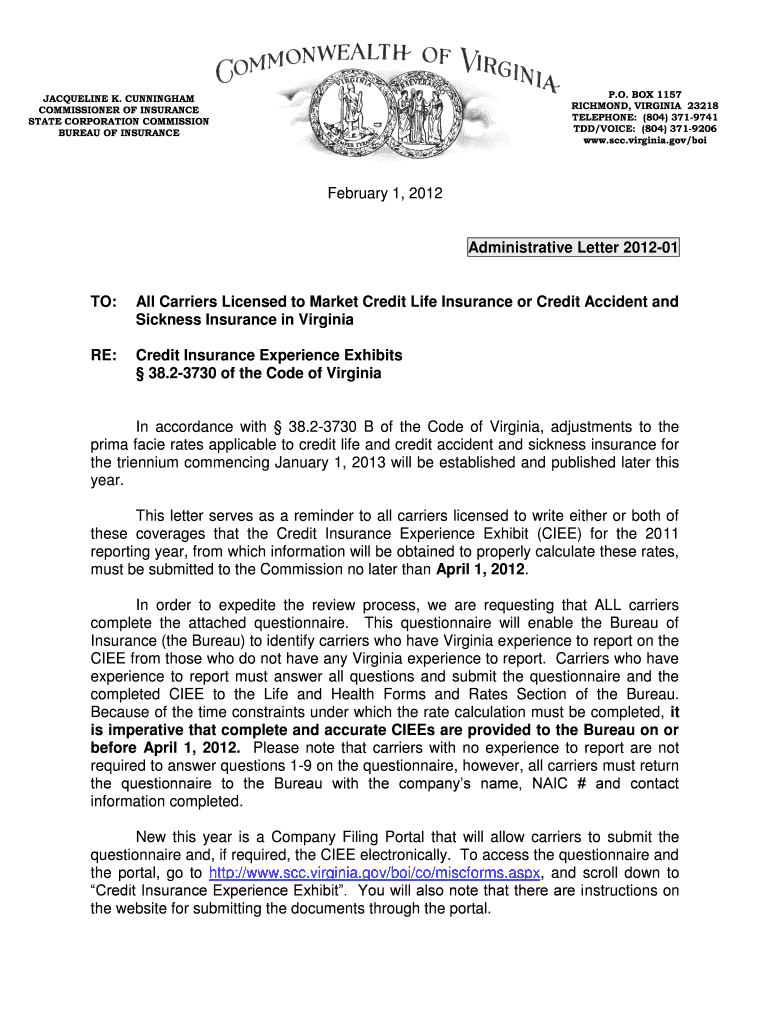 COMMONWEALTH OF VIRGINIA

JACQUELINE K. CUNNINGHAM
COMMISSIONER OF INSURANCE
STATE CORPORATION COMMISSION
BUREAU OF INSURANCE

P.O. BOX 1157
RICHMOND, VIRGINIA 23218
TELEPHONE: (804) 371-9741
TDD/VOICE: (804) 371-9206
www.scc.virginia.gov/boi

February 1, 2012

Administrative Letter 2012-01

TO: All Carriers Licensed to Market Credit Life Insurance or Credit Accident and Sickness Insurance in Virginia

RE: Credit Insurance Experience Exhibits
§ 38.2-3730 of the Code of Virginia

In accordance with § 38.2-3730 B of the Code of Virginia, adjustments to the prima facie rates applicable to credit life and credit accident and sickness insurance for the triennium commencing January 1, 2013 will be established and published later this year.

This letter serves as a reminder to all carriers licensed to write either or both of these coverages that the Credit Insurance Experience Exhibit (CIEE) for the 2011 reporting year, from which information will be obtained to properly calculate these rates, must be submitted to the Commission no later than April 1, 2012.

In order to expedite the review process, we are requesting that ALL carriers complete the attached questionnaire. This questionnaire will enable the Bureau of Insurance (the Bureau) to identify carriers who have Virginia experience to report on the CIEE from those who do not have any Virginia experience to report. Carriers who have experience to report must answer all questions and submit the questionnaire and the completed CIEE to the Life and Health Forms and Rates Section of the Bureau. Because of the time constraints under which the rate calculation must be completed, it is imperative that complete and accurate CIEEs are provided to the Bureau on or before April 1, 2012. Please note that carriers with no experience to report are not required to answer questions 1-9 on the questionnaire, however, all carriers must return the questionnaire to the Bureau with the company's name, NAIC # and contact information completed.

New this year is a Company Filing Portal that will allow carriers to submit the questionnaire and, if required, the CIEE electronically. To access the questionnaire and the portal, go to http://www.scc.virginia.gov/boi/co/miscforms.aspx, and scroll down to "Credit Insurance Experience Exhibit". You will also note that there are instructions on the website for submitting the documents through the portal.